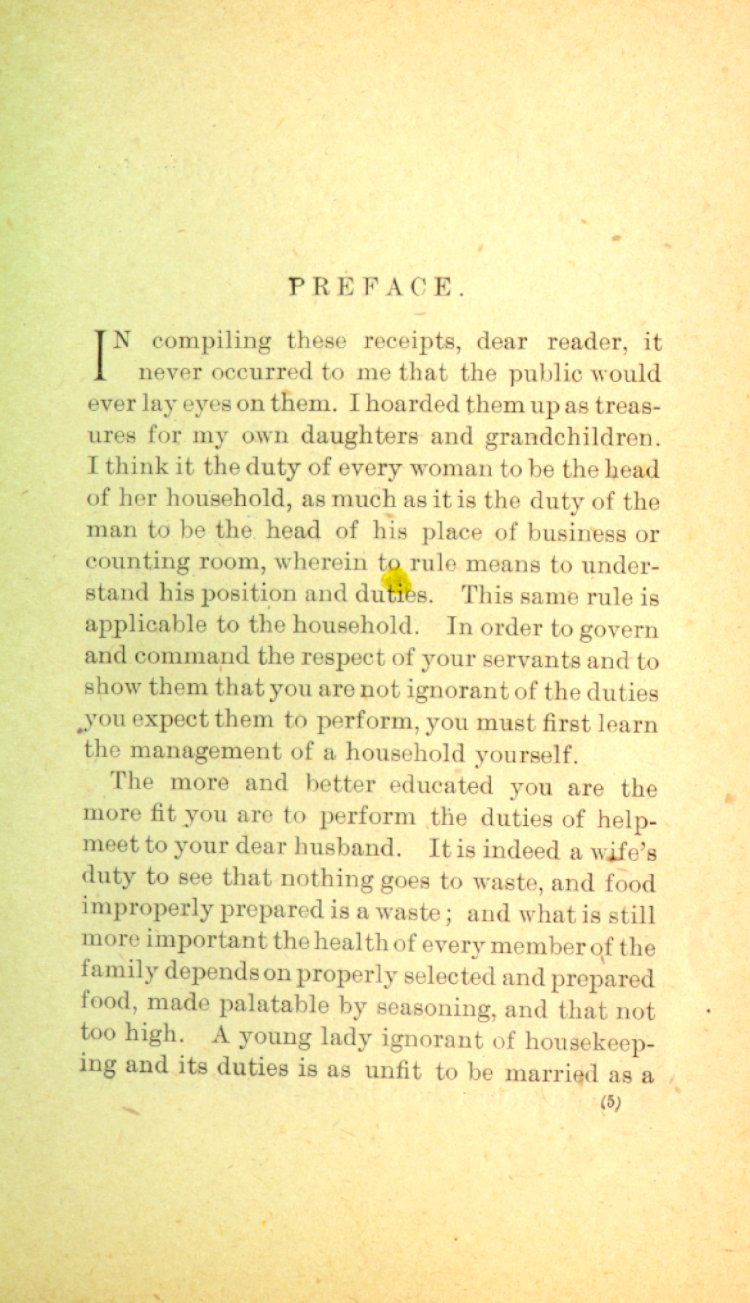 PREFACE.

IN compiling these receipts, dear reader, it never occurred to me that the public would ever lay eyes on them. I hoarded them up as treasures for my own daughters and grandchildren. I think it the duty of every woman to be the head of her household, as much as it is the duty of the man to be the head of his place of business or counting room, wherein to rule means to understand his position and duties. This same rule is applicable to the household. In order to govern and command the respect of your servants and to show them that you are not ignorant of the duties you expect them to perform, you must first learn the management of a household yourself.

The more and better educated you are the more fit you are to perform the duties of helpmeet to your dear husband. It is indeed a wife's duty to see that nothing goes to waste, and food improperly prepared is a waste; and what is still more important the health of every member of the family depends on properly selected and prepared food, made palatable by seasoning, and that not too high. A young lady ignorant of housekeeping and its duties is as unfit to be married as a

(5)